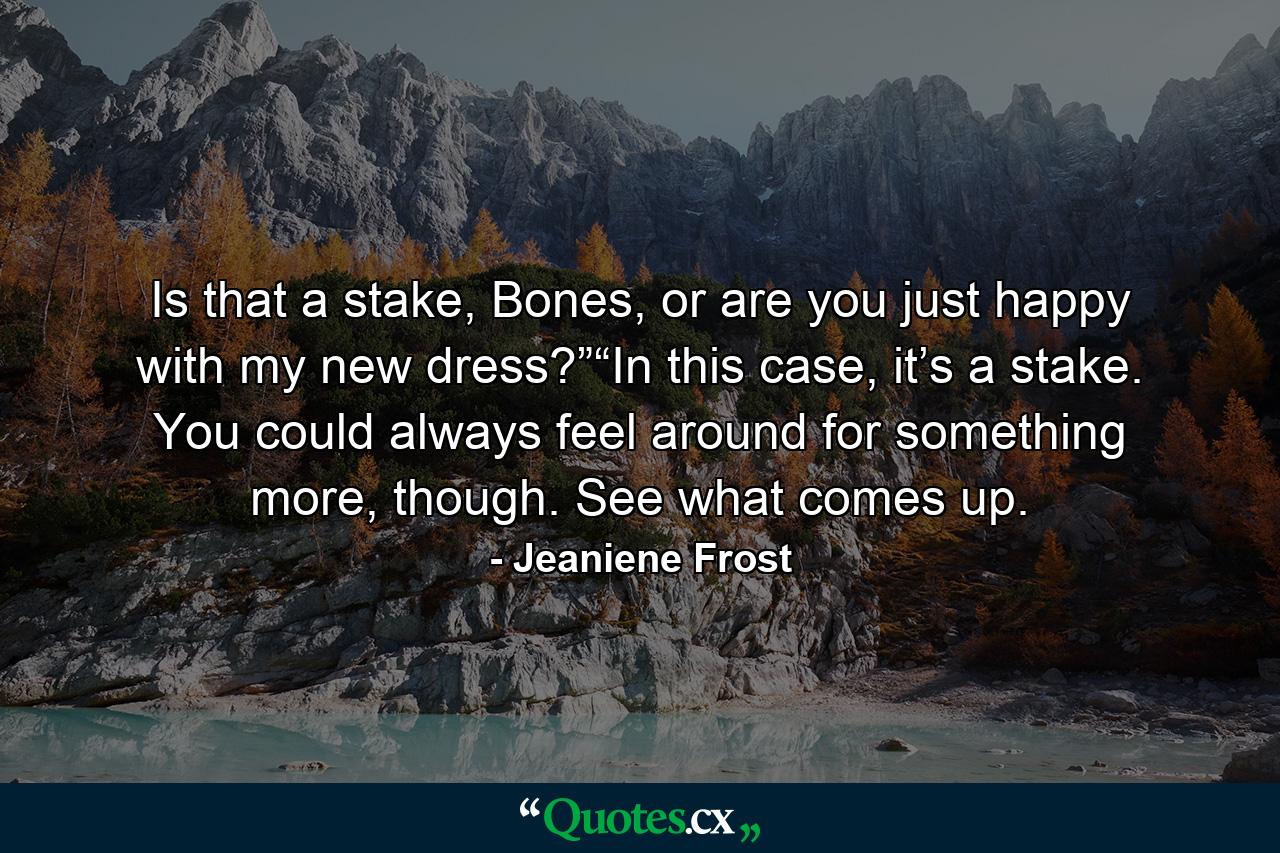 Is that a stake, Bones, or are you just happy with my new dress?”“In this case, it’s a stake. You could always feel around for something more, though. See what comes up.

- Jeaniene Frost

“Quotes.cx„